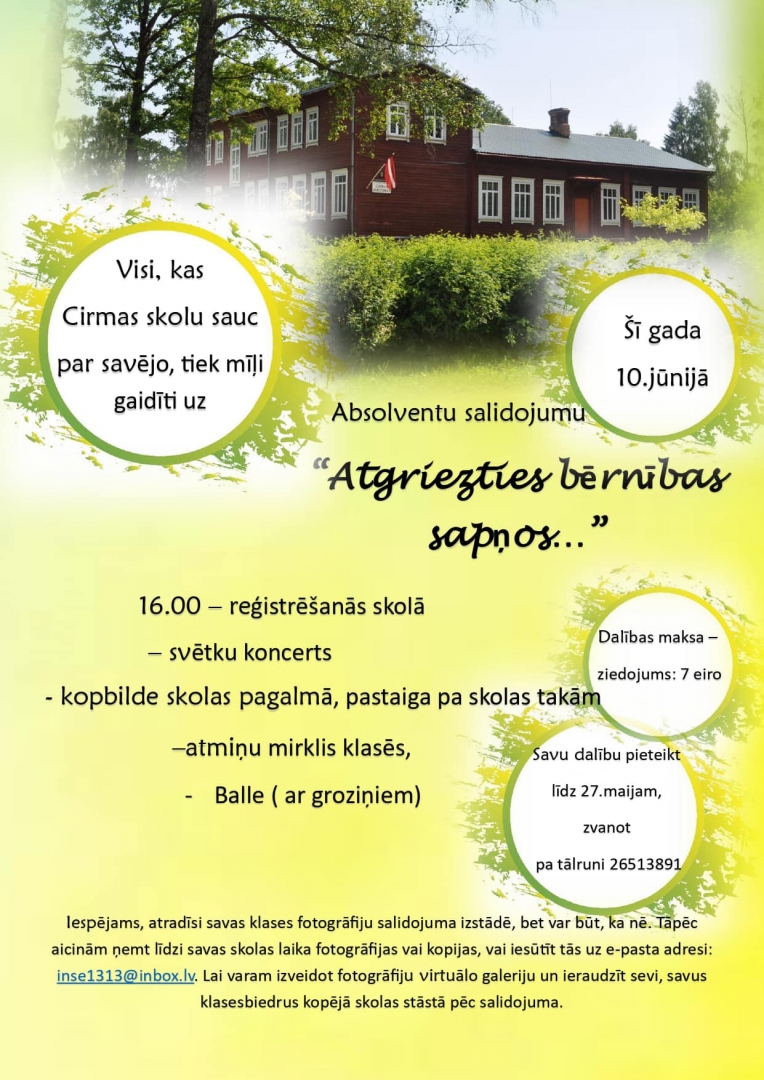 Visi, kas Cirmas skolu sauc par savējo, tiek mīļi gaidīti uz

Šī gada 10.jūnijā

Absolventu salidojumu

“Atgriezties bērnības sapņos...”

16.00 – reģistrēšanās skolā

– svētku koncerts

- kopbilde skolas pagalmā, pastaiga pa skolas takām

–atmiņu mirklis klasēs,

- Balle ( ar groziņiem)

Dalības maksa – ziedojums: 7 eiro

Savu dalību pieteikt līdz 27.maijam, zvanot pa tālruni 26513891

Iespējams, atradīsi savas klases fotogrāfiju salidojuma izstādē, bet var būt, ka nē. Tāpēc aicinām ņemt līdzi savas skolas laika fotogrāfijas vai kopijas, vai iesūtīt tās uz e-pasta adresi: inse1313@inbox.lv. Lai varam izveidot fotogrāfiju virtuālo galeriju un ieraudzīt sevi, savus klasesbiedrus kopējā skolas stāstā pēc salidojuma.